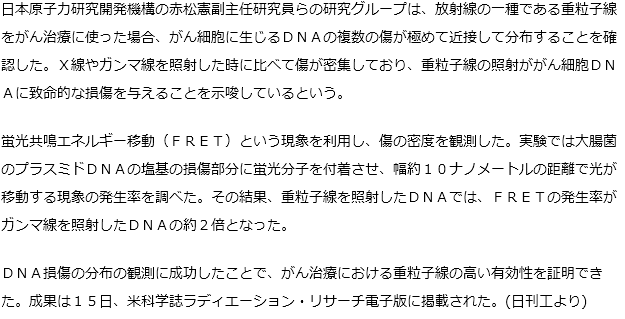 日本原子力研究開発機構の赤松憲副主任研究員らの研究グループは、放射線の一種である重粒子線をがん治療に使った場合、がん細胞に生じるＤＮＡの複数の傷が極めて近接して分布することを確認した。Ｘ線やガンマ線を照射した時に比べて傷が密集しており、重粒子線の照射ががん細胞ＤＮＡに致命的な損傷を与えることを示唆しているという。

蛍光共鳴エネルギー移動（ＦＲＥＴ）という現象を利用し、傷の密度を観測した。実験では大腸菌のプラスミドＤＮＡの塩基の損傷部分に蛍光分子を付着させ、幅約１０ナノメートルの距離で光が移動する現象の発生率を調べた。その結果、重粒子線を照射したＤＮＡでは、ＦＲＥＴの発生率がガンマ線を照射したＤＮＡの約２倍となった。

ＤＮＡ損傷の分布の観測に成功したことで、がん治療における重粒子線の高い有効性を証明できた。成果は１５日、米科学誌ラディエーション・リサーチ電子版に掲載された。(日刊工より)